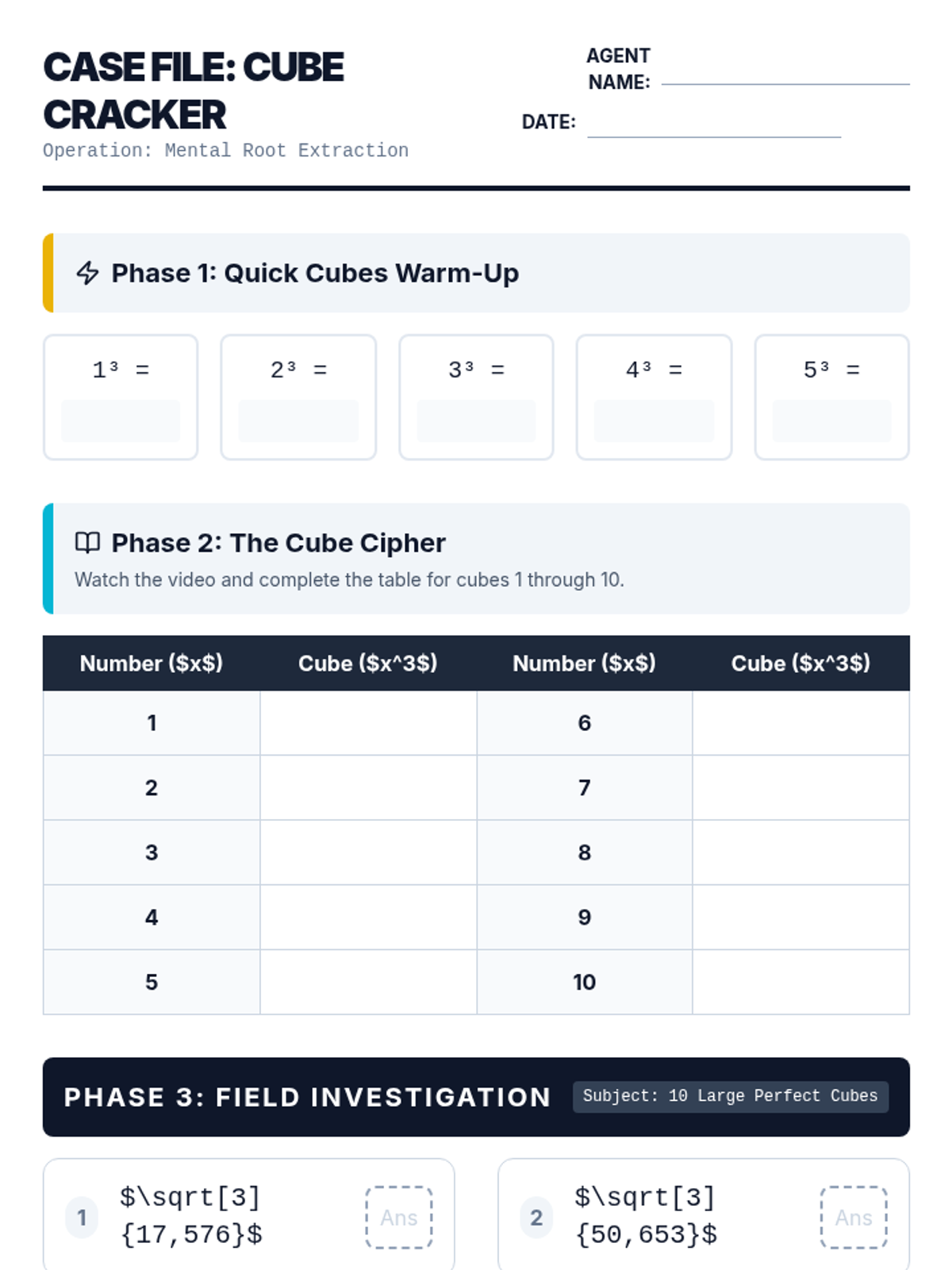 CASE FILE: CUBE CRACKER

Operation: Mental Root Extraction

AGENT NAME: ____

DATE: ____

Phase 1: Quick Cubes Warm-Up

$1^3$ =

$2^3$ =

$3^3$ =

$4^3$ =

$5^3$ =

Phase 2: The Cube Cipher

Watch the video and complete the table for cubes 1 through 10.

| Number ($x$) | Cube ($x^3$) | Number ($x$) | Cube ($x^3$) |
|---|---|---|---|
| 1 | | 6 | |
| 2 | | 7 | |
| 3 | | 8 | |
| 4 | | 9 | |
| 5 | | 10 | |

PHASE 3: FIELD INVESTIGATION

Subject: 10 Large Perfect Cubes

1 $\sqrt[3]{17,576}$ Ans

2 $\sqrt[3]{50,653}$ Ans